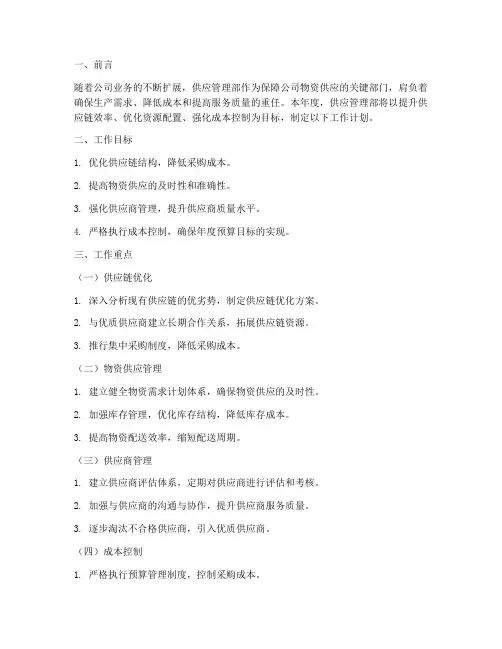 一、前言

随着公司业务的不断扩展，供应管理部作为保障公司物资供应的关键部门，肩负着确保生产需求、降低成本和提高服务质量的重任。本年度，供应管理部将以提升供应链效率、优化资源配置、强化成本控制为目标，制定以下工作计划。

二、工作目标

1. 优化供应链结构，降低采购成本。

2. 提高物资供应的及时性和准确性。

3. 强化供应商管理，提升供应商质量水平。

4. 严格执行成本控制，确保年度预算目标的实现。

三、工作重点

（一）供应链优化

1. 深入分析现有供应链的优劣势，制定供应链优化方案。

2. 与优质供应商建立长期合作关系，拓展供应链资源。

3. 推行集中采购制度，降低采购成本。

（二）物资供应管理

1. 建立健全物资需求计划体系，确保物资供应的及时性。

2. 加强库存管理，优化库存结构，降低库存成本。

3. 提高物资配送效率，缩短配送周期。

（三）供应商管理

1. 建立供应商评估体系，定期对供应商进行评估和考核。

2. 加强与供应商的沟通与协作，提升供应商服务质量。

3. 逐步淘汰不合格供应商，引入优质供应商。

（四）成本控制

1. 严格执行预算管理制度，控制采购成本。